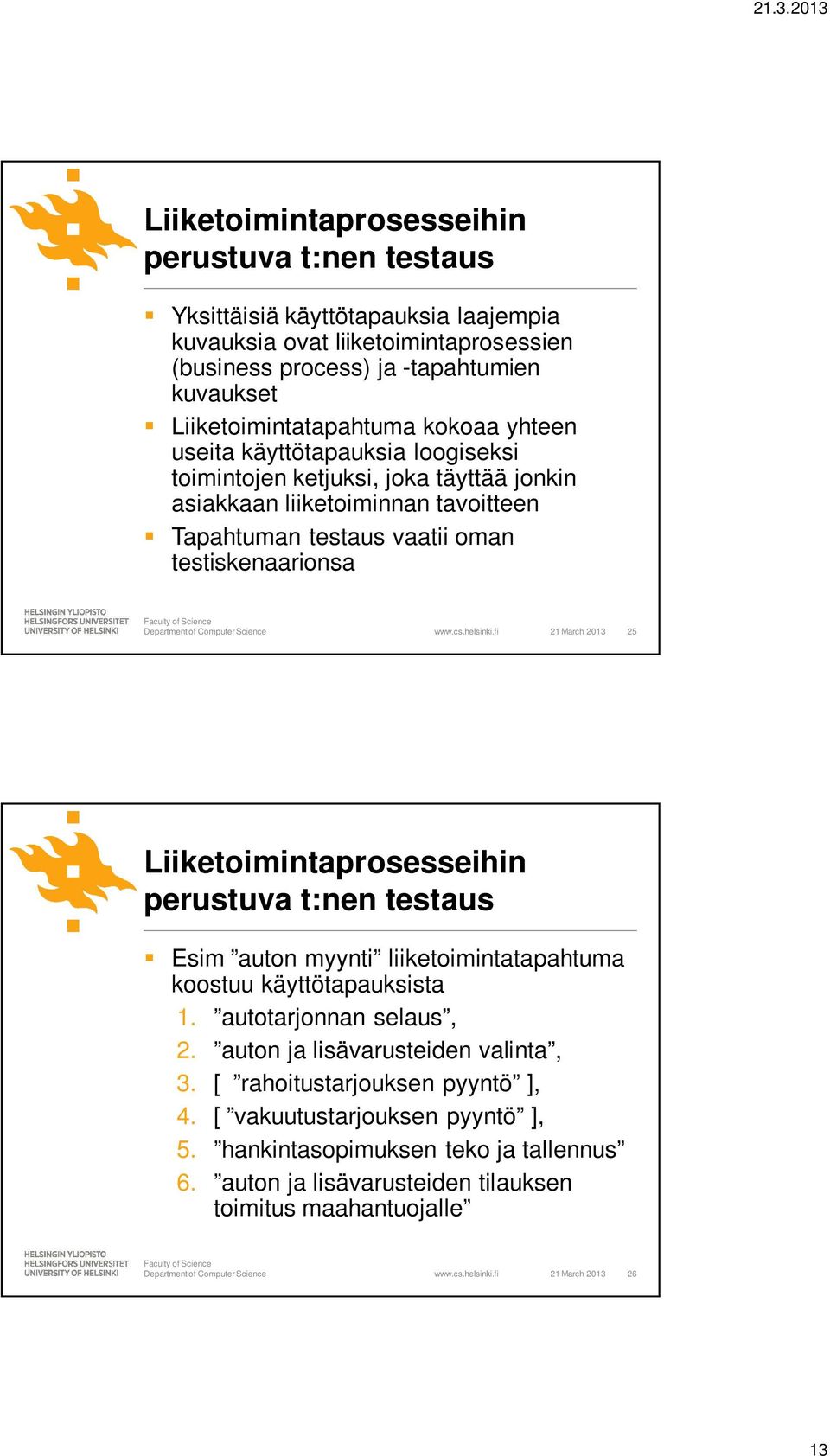 21.3.2013

Liiketoimintaprosesseihin perustuva t:nen testaus

Yksittäisiä käyttötapauksia laajempia kuvauksia ovat liiketoimintaprosessien (business process) ja -tapahtumien kuvaukset

Liiketoimintatapahtuma kokoaa yhteen useita käyttötapauksia loogiseksi toimintojen ketjuksi, joka täyttää jonkin asiakkaan liiketoiminnan tavoitteen

Tapahtuman testaus vaatii oman testiskenaarionsa

HELSINGIN YLIOPISTO
HELSINGFORS UNIVERSITET
UNIVERSITY OF HELSINKI

Faculty of Science
Department of Computer Science

www.cs.helsinki.fi

21 March 2013

25

Liiketoimintaprosesseihin perustuva t:nen testaus

Esim ”auton myynti” liiketoimintatapahtuma koostuu käyttötapauksista

1. ”autotarjonnan selaus”,
2. ”auton ja lisävarusteiden valinta”,
3. [ ”rahoitustarjouksen pyyntö” ],
4. [ ”vakuutustarjouksen pyyntö” ],
5. ”hankintasopimuksen teko ja tallennus”
6. ”auton ja lisävarusteiden tilauksen toimitus maahantuojalle”

HELSINGIN YLIOPISTO
HELSINGFORS UNIVERSITET
UNIVERSITY OF HELSINKI

Faculty of Science
Department of Computer Science

www.cs.helsinki.fi

21 March 2013

26

13